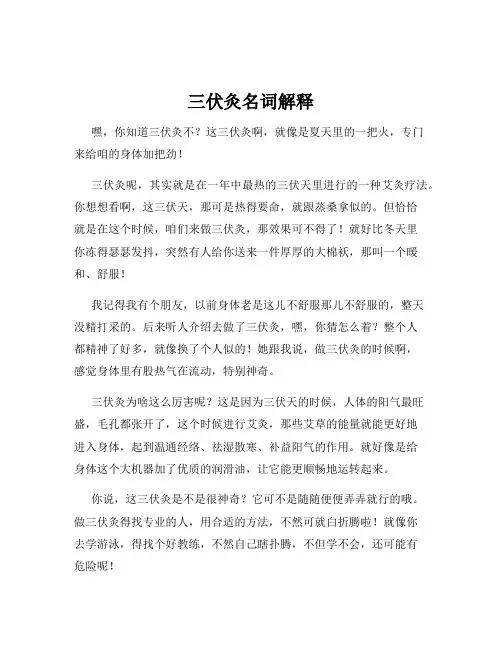 三伏灸名词解释

嘿，你知道三伏灸不？这三伏灸啊，就像是夏天里的一把火，专门来给咱的身体加把劲！

三伏灸呢，其实就是在一年中最热的三伏天里进行的一种艾灸疗法。你想想看啊，这三伏天，那可是热得要命，就跟蒸桑拿似的。但恰恰就是在这个时候，咱们来做三伏灸，那效果可不得了！就好比冬天里你冻得瑟瑟发抖，突然有人给你送来一件厚厚的大棉袄，那叫一个暖和、舒服！

我记得我有个朋友，以前身体老是这儿不舒服那儿不舒服的，整天没精打采的。后来听人介绍去做了三伏灸，嘿，你猜怎么着？整个人都精神了好多，就像换了个人似的！她跟我说，做三伏灸的时候啊，感觉身体里有股热气在流动，特别神奇。

三伏灸为啥这么厉害呢？这是因为三伏天的时候，人体的阳气最旺盛，毛孔都张开了，这个时候进行艾灸，那些艾草的能量就能更好地进入身体，起到温通经络、祛湿散寒、补益阳气的作用。就好像是给身体这个大机器加了优质的润滑油，让它能更顺畅地运转起来。

你说，这三伏灸是不是很神奇？它可不是随随便便弄弄就行的哦。做三伏灸得找专业的人，用合适的方法，不然可就白折腾啦！就像你去学游泳，得找个好教练，不然自己瞎扑腾，不但学不会，还可能有危险呢！